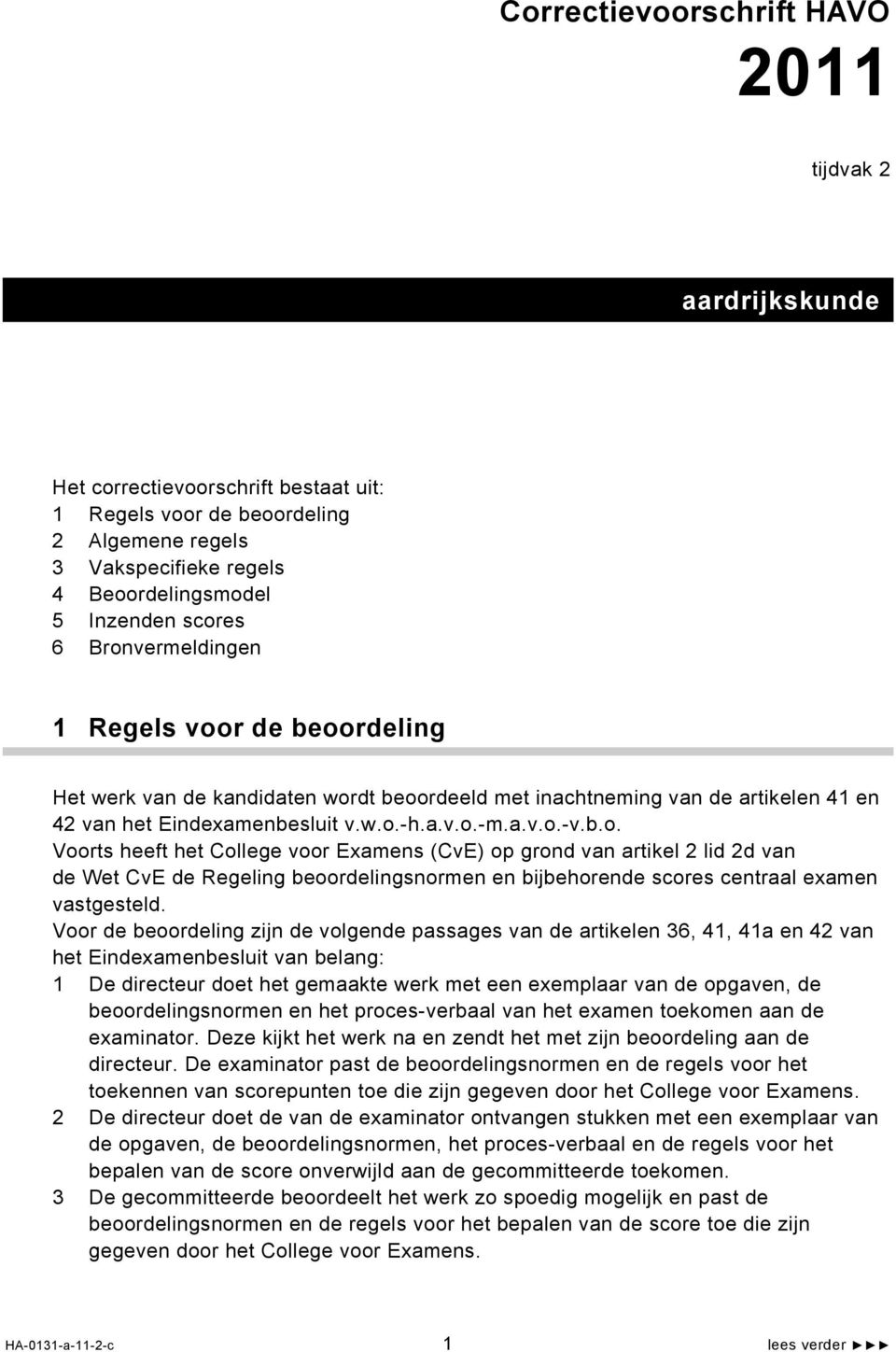 Correctievoorschrift HAVO

2011

tijdvak 2

aardrijkskunde

Het correctievoorschrift bestaat uit:
1 Regels voor de beoordeling
2 Algemene regels
3 Vakspecifieke regels
4 Beoordelingsmodel
5 Inzenden scores
6 Bronvermeldingen

1 Regels voor de beoordeling

Het werk van de kandidaten wordt beoordeeld met inachtneming van de artikelen 41 en 42 van het Eindexamenbesluit v.w.o.-h.a.v.o.-m.a.v.o.-v.b.o.
Voorts heeft het College voor Examens (CvE) op grond van artikel 2 lid 2d van de Wet CvE de Regeling beoordelingsnormen en bijbehorende scores centraal examen vastgesteld.
Voor de beoordeling zijn de volgende passages van de artikelen 36, 41, 41a en 42 van het Eindexamenbesluit van belang:
1 De directeur doet het gemaakte werk met een exemplaar van de opgaven, de beoordelingsnormen en het proces-verbaal van het examen toekomen aan de examinator. Deze kijkt het werk na en zendt het met zijn beoordeling aan de directeur. De examinator past de beoordelingsnormen en de regels voor het toekennen van scorepunten toe die zijn gegeven door het College voor Examens.
2 De directeur doet de van de examinator ontvangen stukken met een exemplaar van de opgaven, de beoordelingsnormen, het proces-verbaal en de regels voor het bepalen van de score onverwijld aan de gecommitteerde toekomen.
3 De gecommitteerde beoordeelt het werk zo spoedig mogelijk en past de beoordelingsnormen en de regels voor het bepalen van de score toe die zijn gegeven door het College voor Examens.

HA-0131-a-11-2-c 1 lees verder ►►►